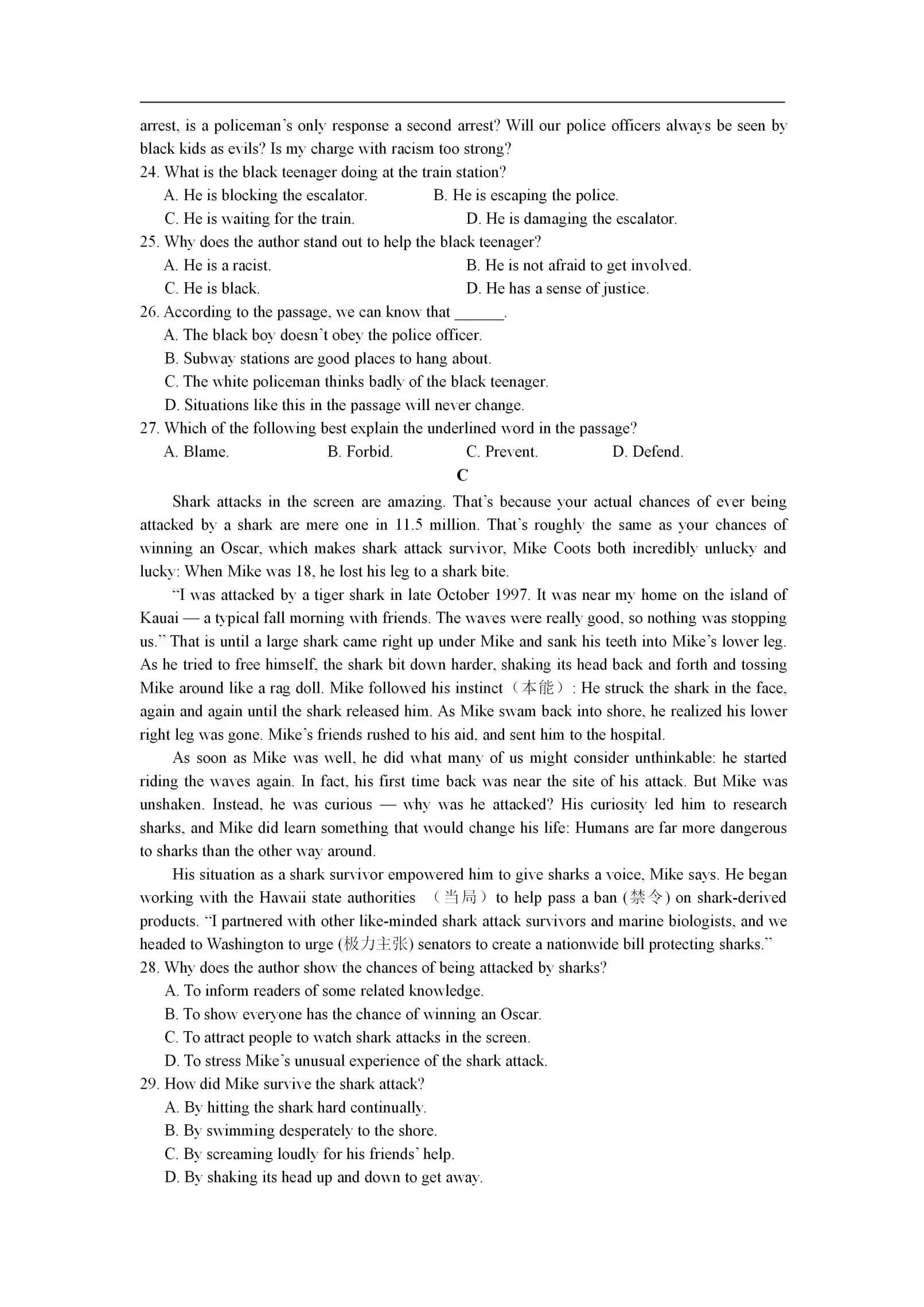 arrest, is a policeman's only response a second arrest? Will our police officers always be seen by black kids as evils? Is my charge with racism too strong?

24. What is the black teenager doing at the train station?

A. He is blocking the escalator.

B. He is escaping the police.

C. He is waiting for the train.

D. He is damaging the escalator.

25. Why does the author stand out to help the black teenager?

A. He is a racist.

B. He is not afraid to get involved.

C. He is black.

D. He has a sense of justice.

26. According to the passage, we can know that ______.

A. The black boy doesn't obey the police officer.

B. Subway stations are good places to hang about.

C. The white policeman thinks badly of the black teenager.

D. Situations like this in the passage will never change.

27. Which of the following best explain the underlined word in the passage?

A. Blame.

B. Forbid.

C. Prevent.

D. Defend.

C

Shark attacks in the screen are amazing. That's because your actual chances of ever being attacked by a shark are mere one in 11.5 million. That's roughly the same as your chances of winning an Oscar, which makes shark attack survivor, Mike Coots both incredibly unlucky and lucky: When Mike was 18, he lost his leg to a shark bite.

"I was attacked by a tiger shark in late October 1997. It was near my home on the island of Kauai — a typical fall morning with friends. The waves were really good, so nothing was stopping us." That is until a large shark came right up under Mike and sank his teeth into Mike's lower leg. As he tried to free himself, the shark bit down harder, shaking its head back and forth and tossing Mike around like a rag doll. Mike followed his instinct（本能）: He struck the shark in the face, again and again until the shark released him. As Mike swam back into shore, he realized his lower right leg was gone. Mike's friends rushed to his aid, and sent him to the hospital.

As soon as Mike was well, he did what many of us might consider unthinkable: he started riding the waves again. In fact, his first time back was near the site of his attack. But Mike was unshaken. Instead, he was curious — why was he attacked? His curiosity led him to research sharks, and Mike did learn something that would change his life: Humans are far more dangerous to sharks than the other way around.

His situation as a shark survivor empowered him to give sharks a voice, Mike says. He began working with the Hawaii state authorities （当局）to help pass a ban (禁令) on shark-derived products. "I partnered with other like-minded shark attack survivors and marine biologists, and we headed to Washington to urge (极力主张) senators to create a nationwide bill protecting sharks."

28. Why does the author show the chances of being attacked by sharks?

A. To inform readers of some related knowledge.

B. To show everyone has the chance of winning an Oscar.

C. To attract people to watch shark attacks in the screen.

D. To stress Mike's unusual experience of the shark attack.

29. How did Mike survive the shark attack?

A. By hitting the shark hard continually.

B. By swimming desperately to the shore.

C. By screaming loudly for his friends' help.

D. By shaking its head up and down to get away.